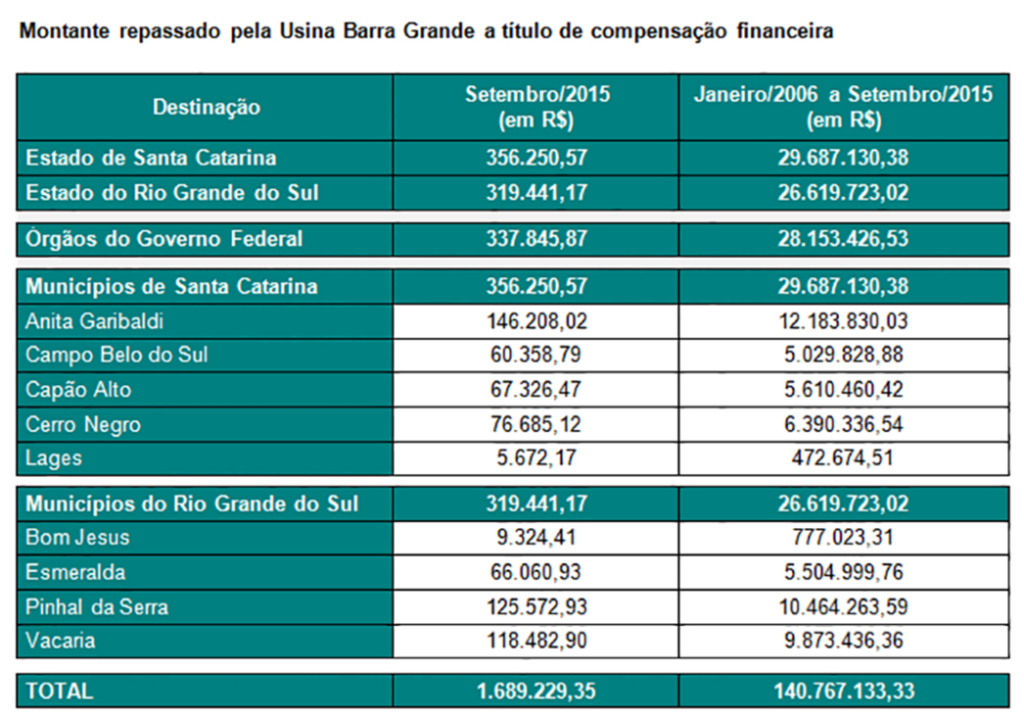 Montante repassado pela Usina Barra Grande a título de compensação financeira

| Destinação | Setembro/2015 (em R$) | Janeiro/2006 a Setembro/2015 (em R$) |
|---|---|---|
| Estado de Santa Catarina | 356.250,57 | 29.687.130,38 |
| Estado do Rio Grande do Sul | 319.441,17 | 26.619.723,02 |
| Órgãos do Governo Federal | 337.845,87 | 28.153.426,53 |
| Municípios de Santa Catarina | 356.250,57 | 29.687.130,38 |
| Anita Garibaldi | 146.208,02 | 12.183.830,03 |
| Campo Belo do Sul | 60.358,79 | 5.029.828,88 |
| Capão Alto | 67.326,47 | 5.610.460,42 |
| Cerro Negro | 76.685,12 | 6.390.336,54 |
| Lages | 5.672,17 | 472.674,51 |
| Municípios do Rio Grande do Sul | 319.441,17 | 26.619.723,02 |
| Bom Jesus | 9.324,41 | 777.023,31 |
| Esmeralda | 66.060,93 | 5.504.999,76 |
| Pinhal da Serra | 125.572,93 | 10.464.263,59 |
| Vacaria | 118.482,90 | 9.873.436,36 |
| TOTAL | 1.689.229,35 | 140.767.133,33 |